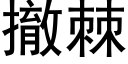 撤棘